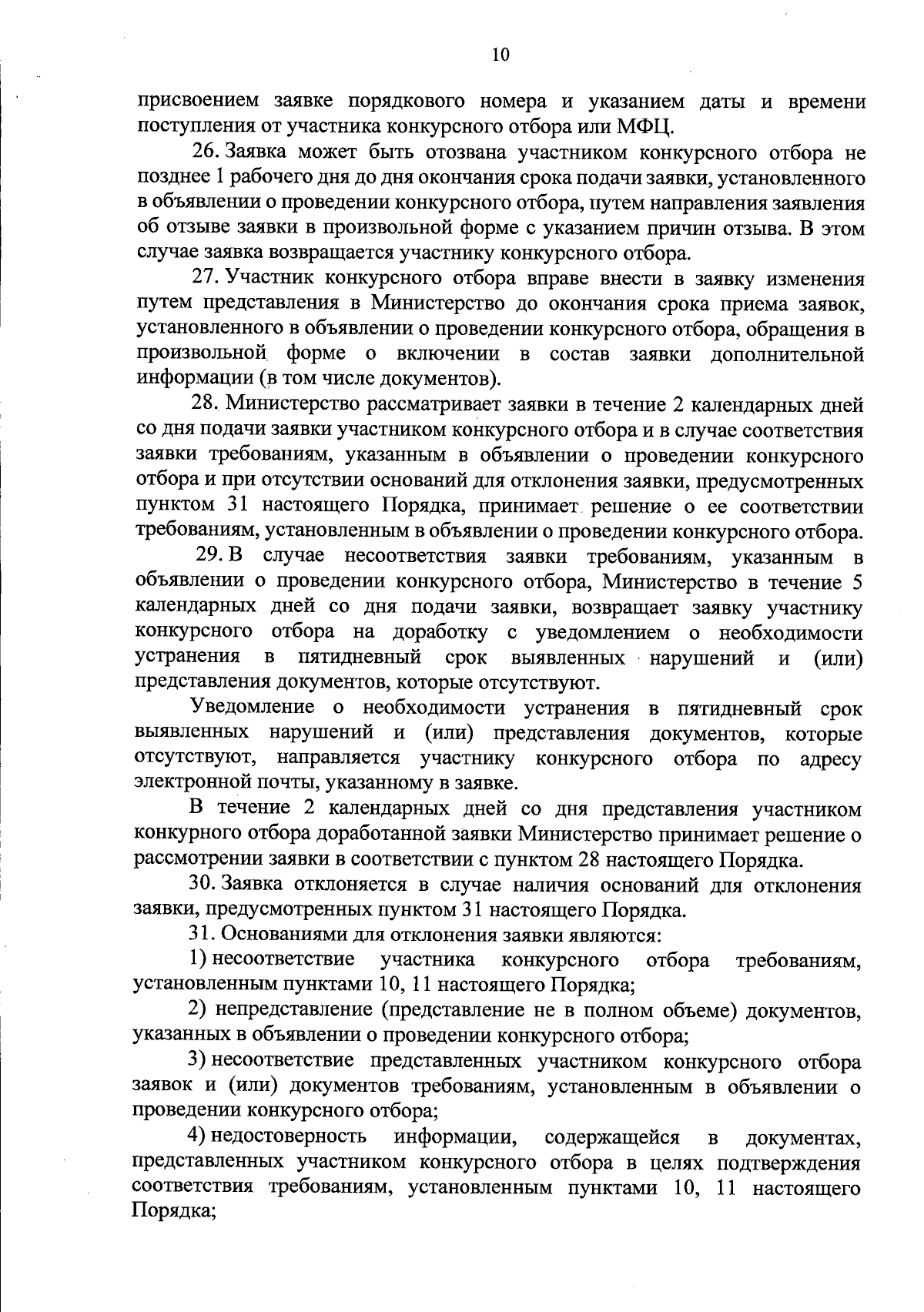 10

присвоением заявке порядкового номера и указанием даты и времени поступления от участника конкурсного отбора или МФЦ.

26. Заявка может быть отозвана участником конкурсного отбора не позднее 1 рабочего дня до дня окончания срока подачи заявки, установленного в объявлении о проведении конкурсного отбора, путем направления заявления об отзыве заявки в произвольной форме с указанием причин отзыва. В этом случае заявка возвращается участнику конкурсного отбора.

27. Участник конкурсного отбора вправе внести в заявку изменения путем представления в Министерство до окончания срока приема заявок, установленного в объявлении о проведении конкурсного отбора, обращения в произвольной форме о включении в состав заявки дополнительной информации (в том числе документов).

28. Министерство рассматривает заявки в течение 2 календарных дней со дня подачи заявки участником конкурсного отбора и в случае соответствия заявки требованиям, указанным в объявлении о проведении конкурсного отбора и при отсутствии оснований для отклонения заявки, предусмотренных пунктом 31 настоящего Порядка, принимает решение о ее соответствии требованиям, установленным в объявлении о проведении конкурсного отбора.

29. В случае несоответствия заявки требованиям, указанным в объявлении о проведении конкурсного отбора, Министерство в течение 5 календарных дней со дня подачи заявки, возвращает заявку участнику конкурсного отбора на доработку с уведомлением о необходимости устранения в пятидневный срок выявленных нарушений и (или) представления документов, которые отсутствуют.

Уведомление о необходимости устранения в пятидневный срок выявленных нарушений и (или) представления документов, которые отсутствуют, направляется участнику конкурсного отбора по адресу электронной почты, указанному в заявке.

В течение 2 календарных дней со дня представления участником конкурного отбора доработанной заявки Министерство принимает решение о рассмотрении заявки в соответствии с пунктом 28 настоящего Порядка.

30. Заявка отклоняется в случае наличия оснований для отклонения заявки, предусмотренных пунктом 31 настоящего Порядка.

31. Основаниями для отклонения заявки являются:

1) несоответствие участника конкурсного отбора требованиям, установленным пунктами 10, 11 настоящего Порядка;

2) непредставление (представление не в полном объеме) документов, указанных в объявлении о проведении конкурсного отбора;

3) несоответствие представленных участником конкурсного отбора заявок и (или) документов требованиям, установленным в объявлении о проведении конкурсного отбора;

4) недостоверность информации, содержащейся в документах, представленных участником конкурсного отбора в целях подтверждения соответствия требованиям, установленным пунктами 10, 11 настоящего Порядка;